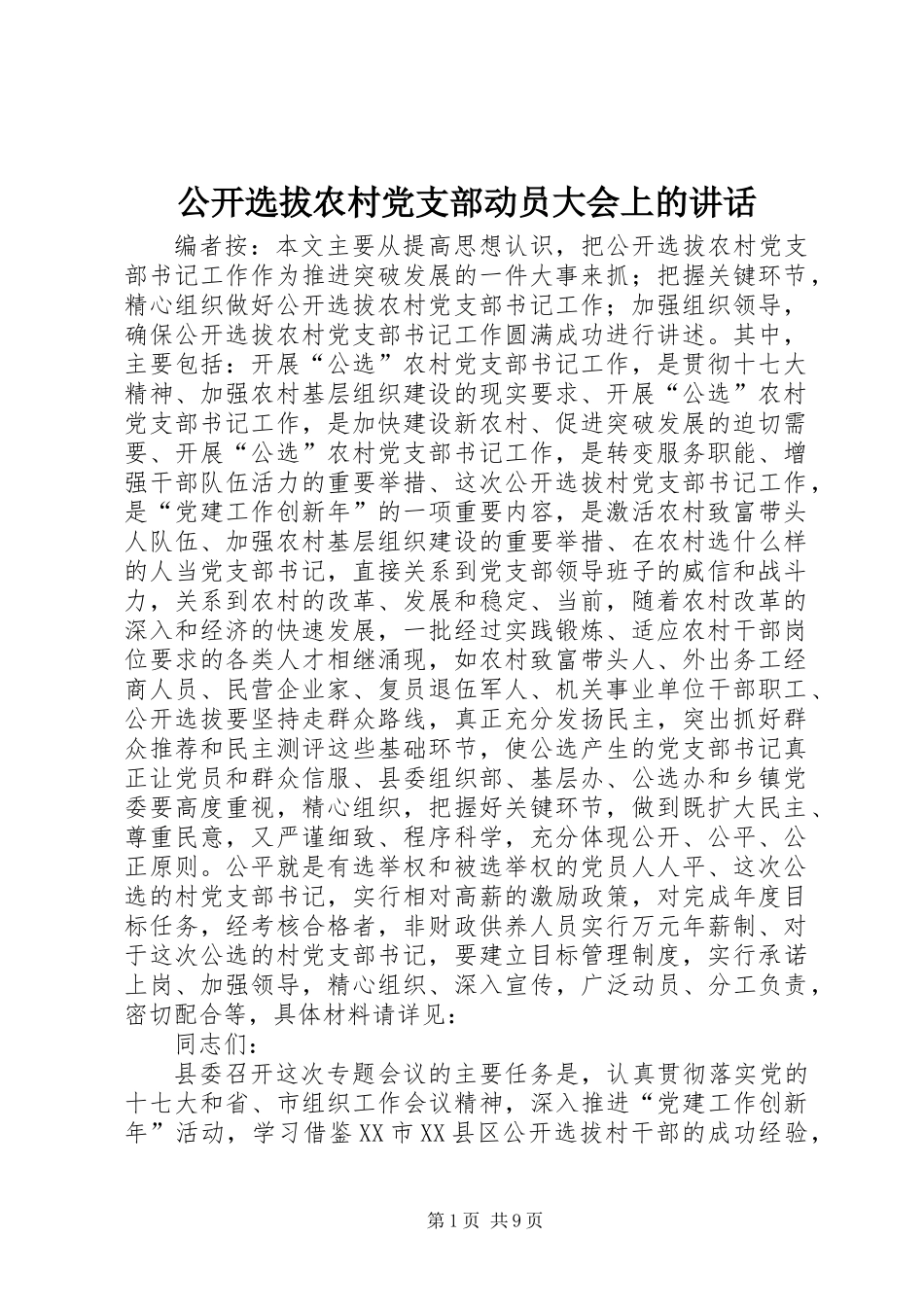 公开选拔农村党支部动员大会上的讲话

编者按：本文主要从提高思想认识，把公开选拔农村党支部书记工作作为推进突破发展的一件大事来抓；把握关键环节，精心组织做好公开选拔农村党支部书记工作；加强组织领导，确保公开选拔农村党支部书记工作圆满成功进行讲述。其中，主要包括：开展“公选”农村党支部书记工作，是贯彻十七大精神、加强农村基层组织建设的现实要求、开展“公选”农村党支部书记工作，是加快建设新农村、促进突破发展的迫切需要、开展“公选”农村党支部书记工作，是转变服务职能、增强干部队伍活力的重要举措、这次公开选拔村党支部书记工作，是“党建工作创新年”的一项重要内容，是激活农村致富带头人队伍、加强农村基层组织建设的重要举措、在农村选什么样的人当党支部书记，直接关系到党支部领导班子的威信和战斗力，关系到农村的改革、发展和稳定、当前，随着农村改革的深入和经济的快速发展，一批经过实践锻炼、适应农村干部岗位要求的各类人才相继涌现，如农村致富带头人、外出务工经商人员、民营企业家、复员退伍军人、机关事业单位干部职工、公开选拔要坚持走群众路线，真正充分发扬民主，突出抓好群众推荐和民主测评这些基础环节，使公选产生的党支部书记真正让党员和群众信服、县委组织部、基层办、公选办和乡镇党委要高度重视，精心组织，把握好关键环节，做到既扩大民主、尊重民意，又严谨细致、程序科学，充分体现公开、公平、公正原则。公平就是有选举权和被选举权的党员人人平、这次公选的村党支部书记，实行相对高薪的激励政策，对完成年度目标任务，经考核合格者，非财政供养人员实行万元年薪制、对于这次公选的村党支部书记，要建立目标管理制度，实行承诺上岗、加强领导，精心组织、深入宣传，广泛动员、分工负责，密切配合等，具体材料请详见：

同志们：

县委召开这次专题会议的主要任务是，认真贯彻落实党的十七大和省、市组织工作会议精神，深入推进“党建工作创新年”活动，学习借鉴XX市XX县区公开选拔村干部的成功经验，

第1页 共9页